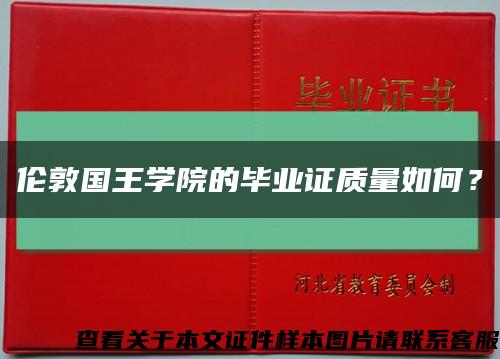 毕业证书

伦敦国王学院的毕业证质量如何？

河北省教育委员会制

查看关于本文证件样本图片请联系客服